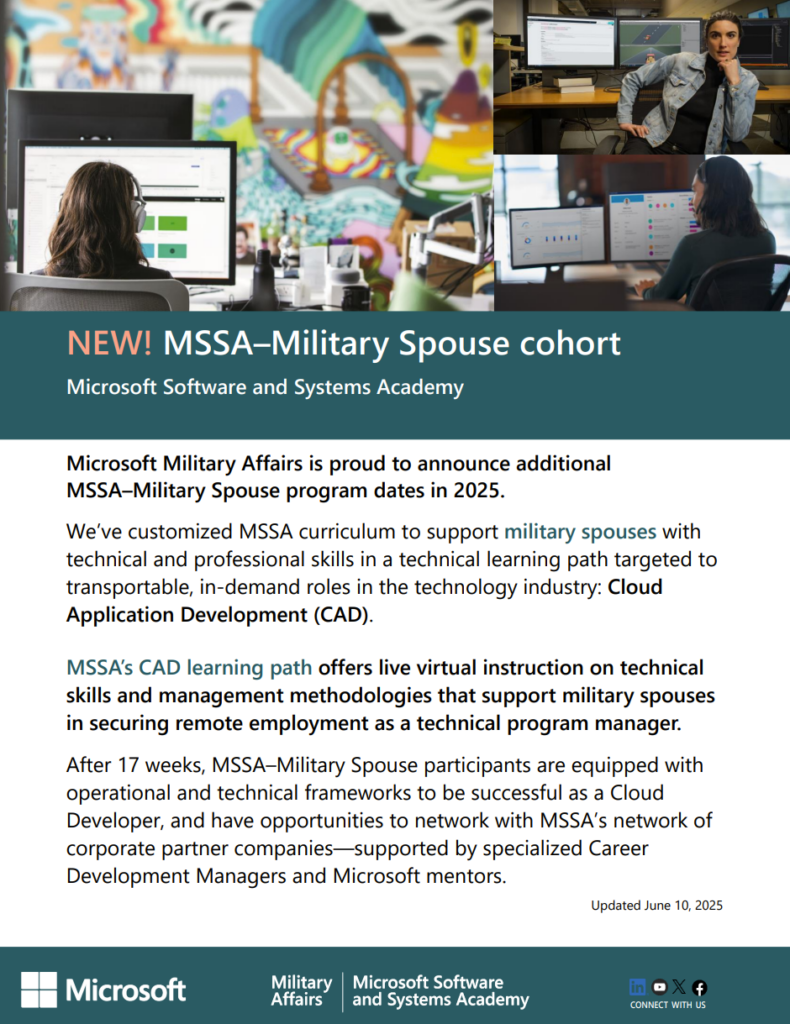 NEW! MSSA–Military Spouse cohort

Microsoft Software and Systems Academy

Microsoft Military Affairs is proud to announce additional MSSA–Military Spouse program dates in 2025.

We've customized MSSA curriculum to support military spouses with technical and professional skills in a technical learning path targeted to transportable, in-demand roles in the technology industry: Cloud Application Development (CAD).

MSSA's CAD learning path offers live virtual instruction on technical skills and management methodologies that support military spouses in securing remote employment as a technical program manager.

After 17 weeks, MSSA–Military Spouse participants are equipped with operational and technical frameworks to be successful as a Cloud Developer, and have opportunities to network with MSSA's network of corporate partner companies—supported by specialized Career Development Managers and Microsoft mentors.

Updated June 10, 2025

Microsoft

Military Affairs

Microsoft Software and Systems Academy

CONNECT WITH US